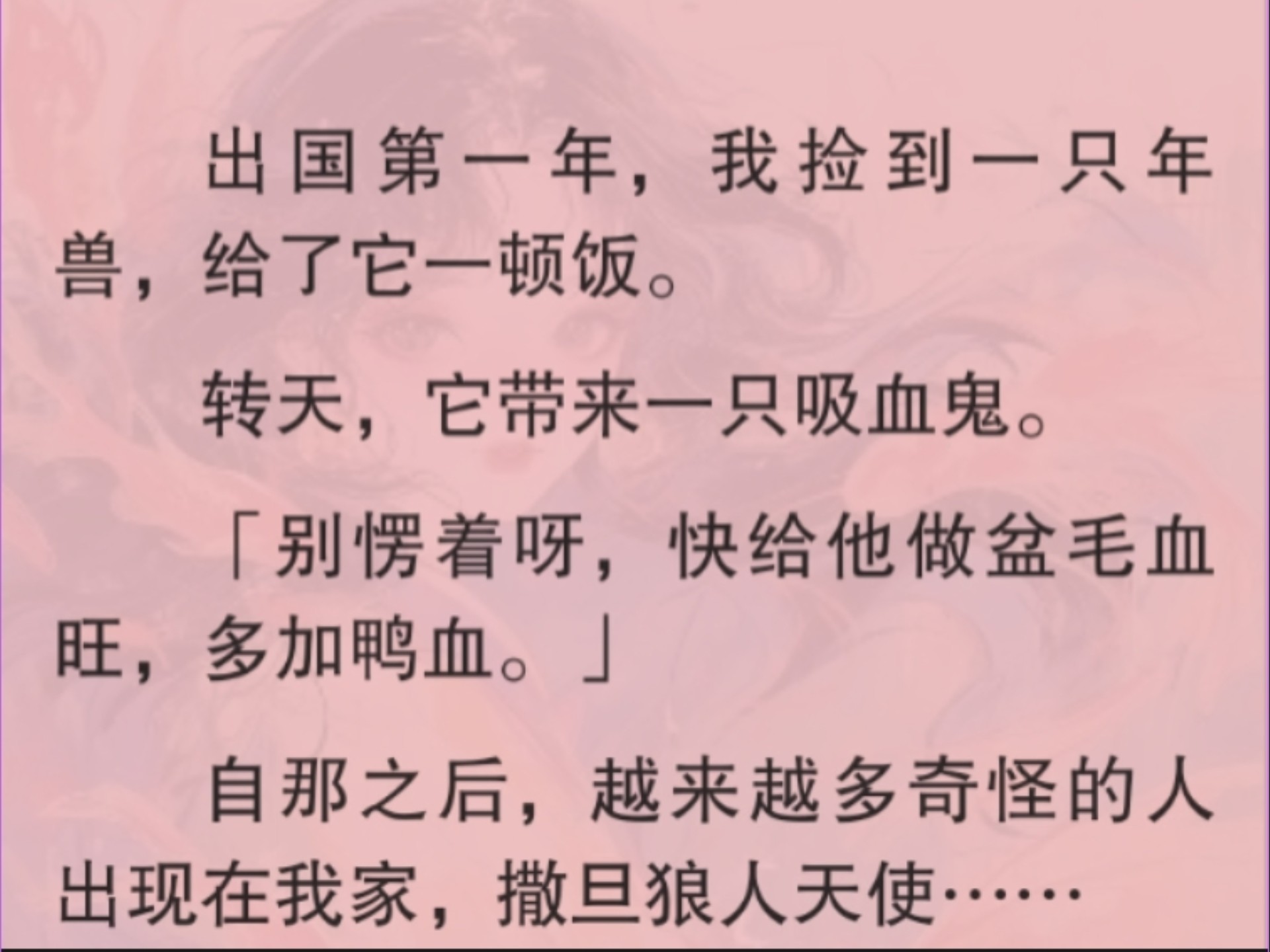 出国第一年，我捡到一只年兽，给了它一顿饭。

转天，它带来一只吸血鬼。

「别愣着呀，快给他做盆毛血旺，多加鸭血。」

自那之后，越来越多奇怪的人出现在我家，撒旦狼人天使……